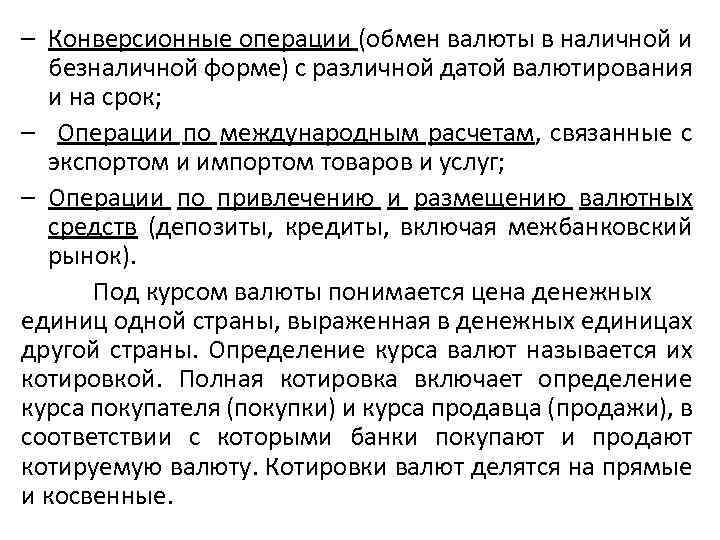 – Конверсионные операции (обмен валюты в наличной и безналичной форме) с различной датой валютирования и на срок;

– Операции по международным расчетам, связанные с экспортом и импортом товаров и услуг;

– Операции по привлечению и размещению валютных средств (депозиты, кредиты, включая межбанковский рынок).

Под курсом валюты понимается цена денежных единиц одной страны, выраженная в денежных единицах другой страны. Определение курса валют называется их котировкой. Полная котировка включает определение курса покупателя (покупки) и курса продавца (продажи), в соответствии с которыми банки покупают и продают котируемую валюту. Котировки валют делятся на прямые и косвенные.